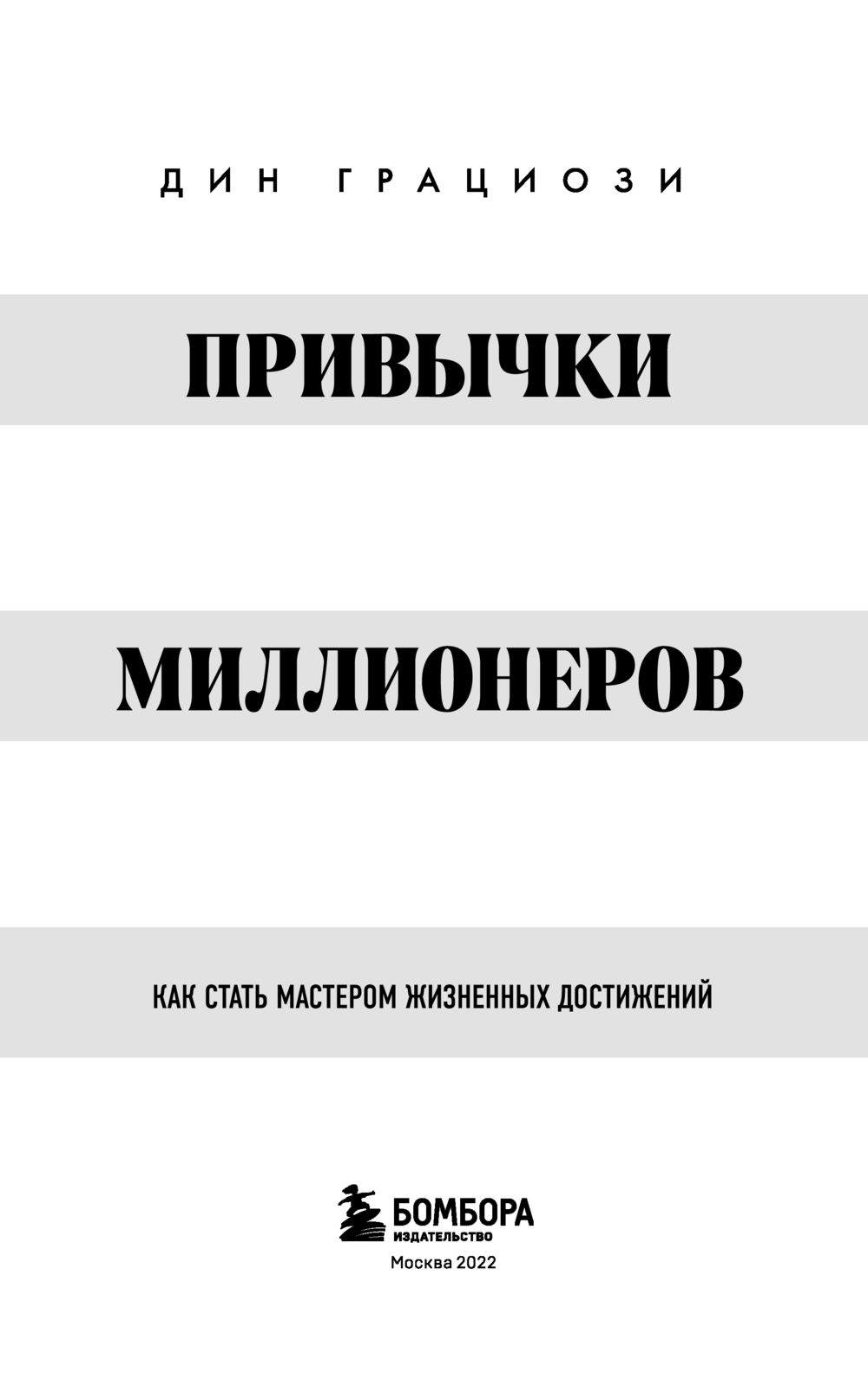 ДИН ГРАЦИОЗИ

ПРИВЫЧКИ

МИЛЛИОНЕРОВ

КАК СТАТЬ МАСТЕРОМ ЖИЗНЕННЫХ ДОСТИЖЕНИЙ

БОМБОРА
ИЗДАТЕЛЬСТВО

Москва 2022